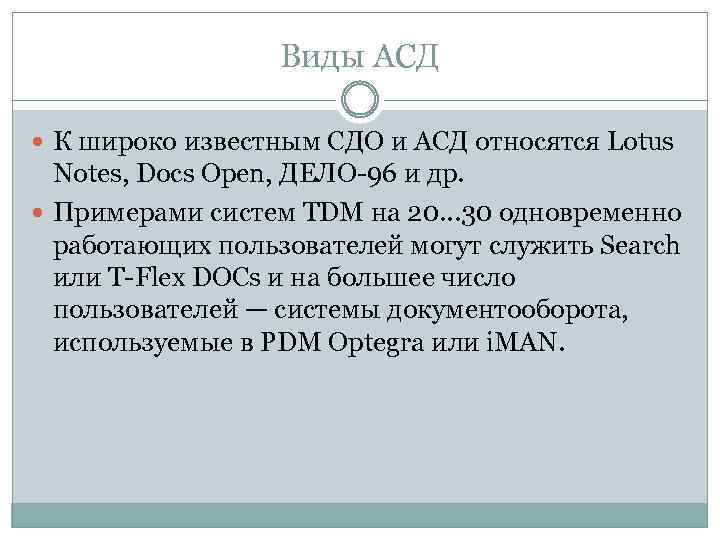 Виды АСД

К широко известным СДО и АСД относятся Lotus Notes, Docs Open, ДЕЛО-96 и др.

Примерами систем TDM на 20...30 одновременно работающих пользователей могут служить Search или T-Flex DOCs и на большее число пользователей — системы документооборота, используемые в PDM Optegra или iMAN.